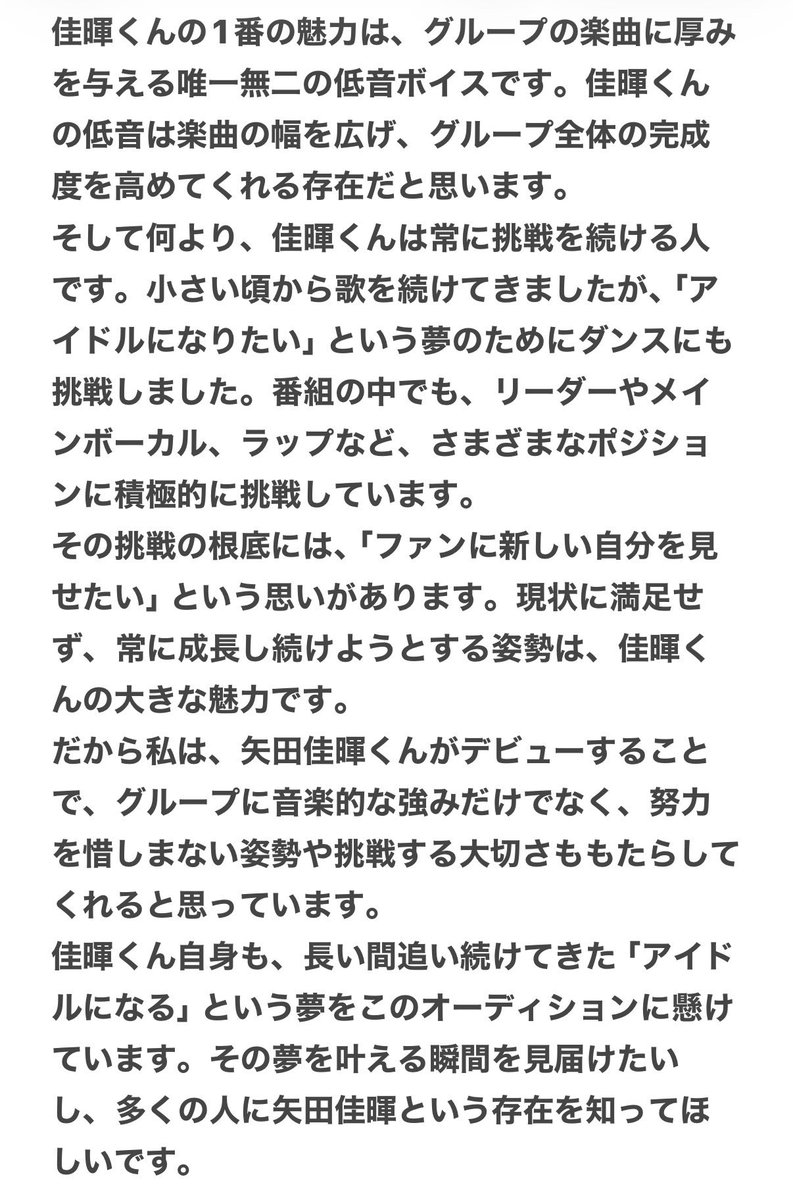 佳暉くんの1番の魅力は、グループの楽曲に厚みを与える唯一無二の低音ボイスです。佳暉くんの低音は楽曲の幅を広げ、グループ全体の完成度を高めてくれる存在だと思います。
そして何より、佳暉くんは常に挑戦を続ける人です。小さい頃から歌を続けてきましたが、「アイドルになりたい」という夢のためにダンスにも挑戦しました。番組の中でも、リーダーやメインボーカル、ラップなど、さまざまなポジションに積極的に挑戦しています。
その挑戦の根底には、「ファンに新しい自分を見せたい」という思いがあります。現状に満足せず、常に成長し続けようとする姿勢は、佳暉くんの大きな魅力です。
だから私は、矢田佳暉くんがデビューすることで、グループに音楽的な強みだけでなく、努力を惜しまない姿勢や挑戦する大切さももたらしてくれると思っています。
佳暉くん自身も、長い間追い続けてきた「アイドルになる」という夢をこのオーディションに懸けています。その夢を叶える瞬間を見届けたいし、多くの人に矢田佳暉という存在を知ってほしいです。